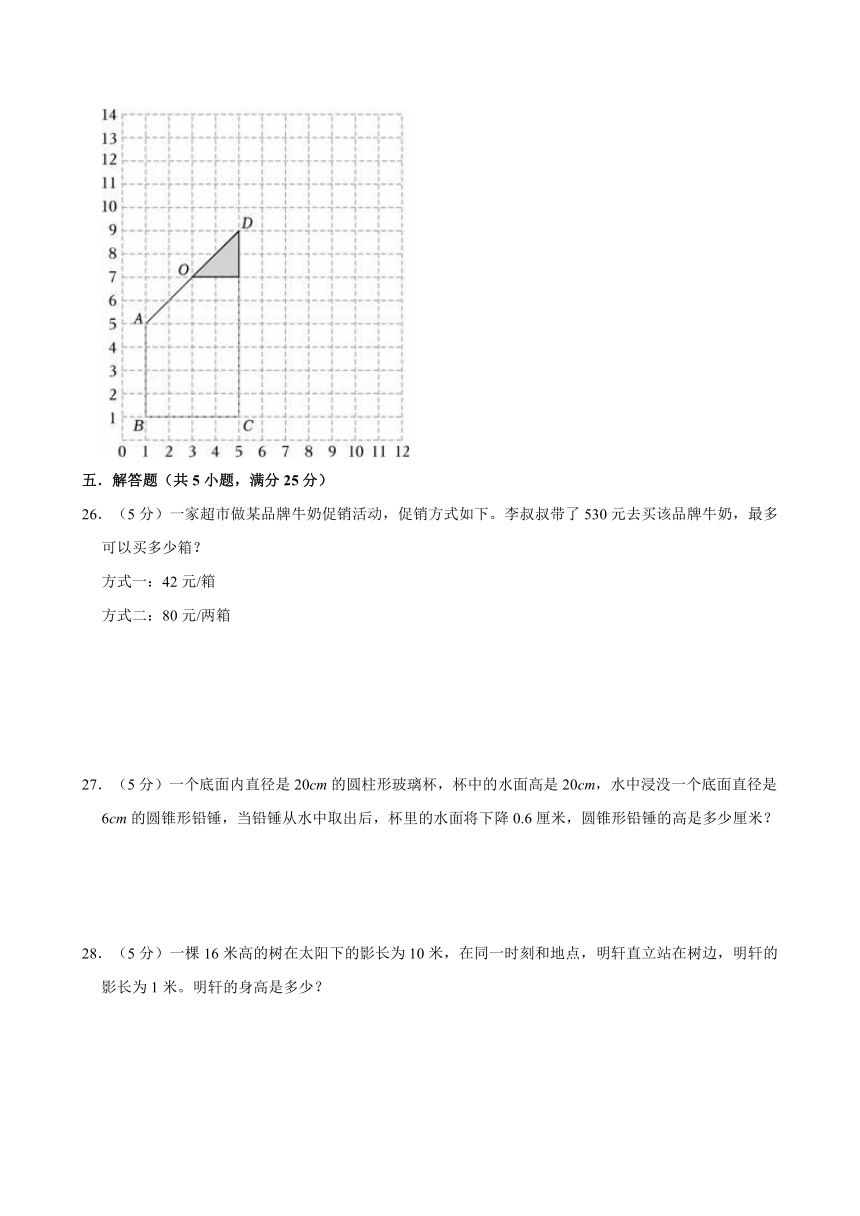 14
13
12
11
10
9
8
7
6
5
4
3
2
1
0 1 2 3 4 5 6 7 8 9 10 11 12

D
O
A
B
C

五．解答题（共 5 小题，满分 25 分）

26．（5 分）一家超市做某品牌牛奶促销活动，促销方式如下。李叔叔带了 530 元去买该品牌牛奶，最多可以买多少箱？

方式一：42 元/箱

方式二：80 元/两箱

27．（5 分）一个底面内直径是 20$cm$ 的圆柱形玻璃杯，杯中的水面高是 20$cm$，水中浸没一个底面直径是 6$cm$ 的圆锥形铅锤，当铅锤从水中取出后，杯里的水面将下降 0.6 厘米，圆锥形铅锤的高是多少厘米？

28．（5 分）一棵 16 米高的树在太阳下的影长为 10 米，在同一时刻和地点，明轩直立站在树边，明轩的影长为 1 米。明轩的身高是多少？